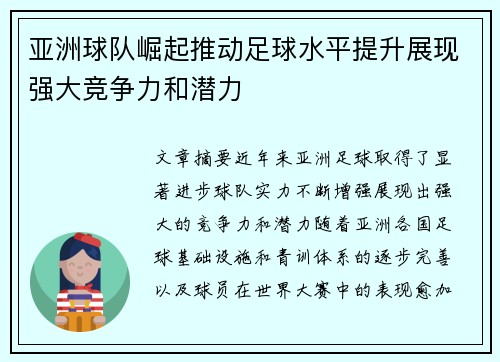 亚洲球队崛起推动足球水平提升展现强大竞争力和潜力

文章摘要近年来亚洲足球取得了显著进步球队实力不断增强展现出强大的竞争力和潜力随着亚洲各国足球基础设施和青训体系的逐步完善以及球员在世界大赛中的表现愈加